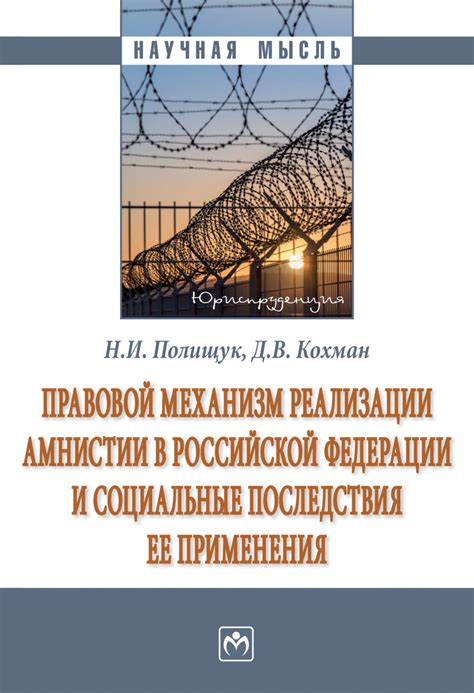 НАУЧНАЯ МЫСЛЬ

Юриспруденция

Н.И. Полищук, Д.В. Кохман

ПРАВОВОЙ МЕХАНИЗМ РЕАЛИЗАЦИИ АМНИСТИИ В РОССИЙСКОЙ ФЕДЕРАЦИИ И СОЦИАЛЬНЫЕ ПОСЛЕДСТВИЯ ЕЕ ПРИМЕНЕНИЯ